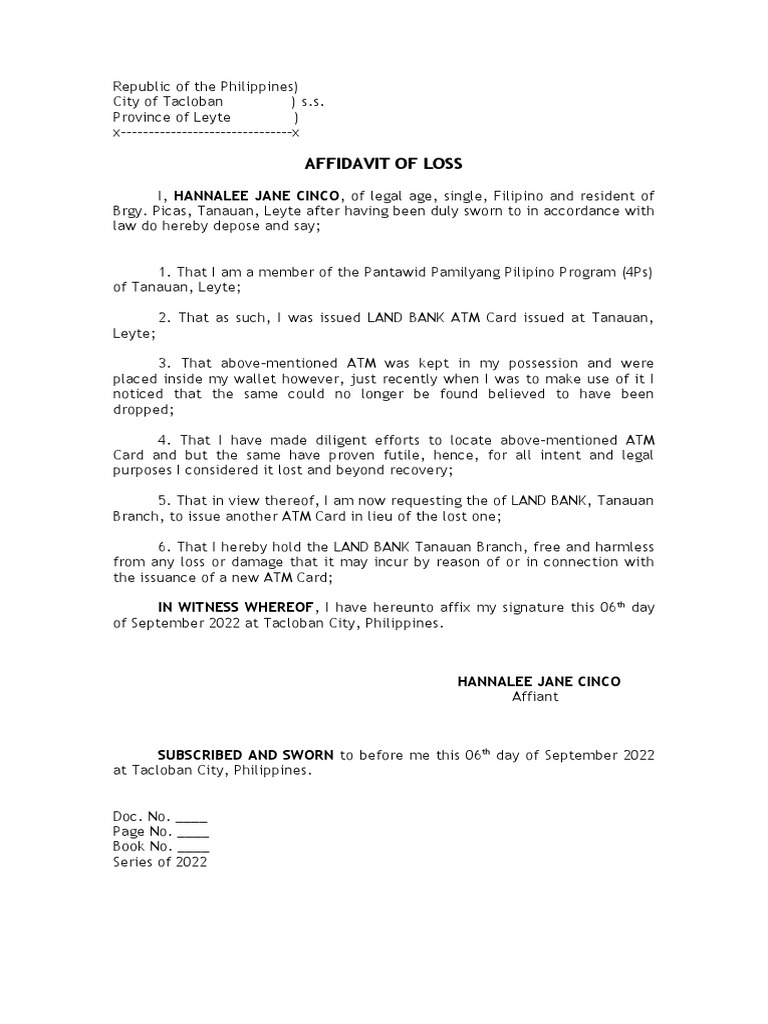 Republic of the Philippines)
City of Tacloban ) s.s.
Province of Leyte )
x-------------------------------x

AFFIDAVIT OF LOSS

I, HANNALEE JANE CINCO, of legal age, single, Filipino and resident of Brgy. Picas, Tanauan, Leyte after having been duly sworn to in accordance with law do hereby depose and say;

1. That I am a member of the Pantawid Pamilyang Pilipino Program (4Ps) of Tanauan, Leyte;

2. That as such, I was issued LAND BANK ATM Card issued at Tanauan, Leyte;

3. That above-mentioned ATM was kept in my possession and were placed inside my wallet however, just recently when I was to make use of it I noticed that the same could no longer be found believed to have been dropped;

4. That I have made diligent efforts to locate above-mentioned ATM Card and but the same have proven futile, hence, for all intent and legal purposes I considered it lost and beyond recovery;

5. That in view thereof, I am now requesting the of LAND BANK, Tanauan Branch, to issue another ATM Card in lieu of the lost one;

6. That I hereby hold the LAND BANK Tanauan Branch, free and harmless from any loss or damage that it may incur by reason of or in connection with the issuance of a new ATM Card;

IN WITNESS WHEREOF, I have hereunto affix my signature this 06$^{th}$ day of September 2022 at Tacloban City, Philippines.

HANNALEE JANE CINCO
Affiant

SUBSCRIBED AND SWORN to before me this 06$^{th}$ day of September 2022 at Tacloban City, Philippines.

Doc. No. ____
Page No. ____
Book No. ____
Series of 2022